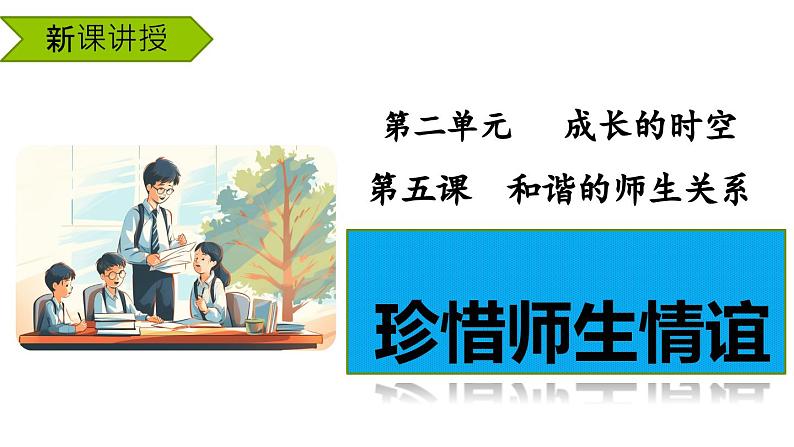 新课讲授

第二单元　成长的时空

第五课　和谐的师生关系

珍惜师生情谊